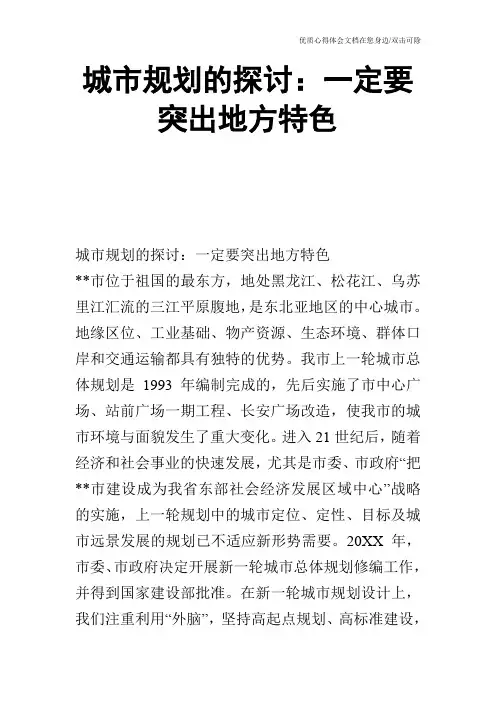 优质心得体会文档在您身边/双击可除

城市规划的探讨：一定要突出地方特色

城市规划的探讨：一定要突出地方特色
**市位于祖国的最东方，地处黑龙江、松花江、乌苏里江汇流的三江平原腹地，是东北亚地区的中心城市。地缘区位、工业基础、物产资源、生态环境、群体口岸和交通运输都具有独特的优势。我市上一轮城市总体规划是 1993 年编制完成的，先后实施了市中心广场、站前广场一期工程、长安广场改造，使我市的城市环境与面貌发生了重大变化。进入 21 世纪后，随着经济和社会事业的快速发展，尤其是市委、市政府“把**市建设成为我省东部社会经济发展区域中心”战略的实施，上一轮规划中的城市定位、定性、目标及城市远景发展的规划已不适应新形势需要。20XX 年，市委、市政府决定开展新一轮城市总体规划修编工作，并得到国家建设部批准。在新一轮城市规划设计上，我们注重利用“外脑”，坚持高起点规划、高标准建设，